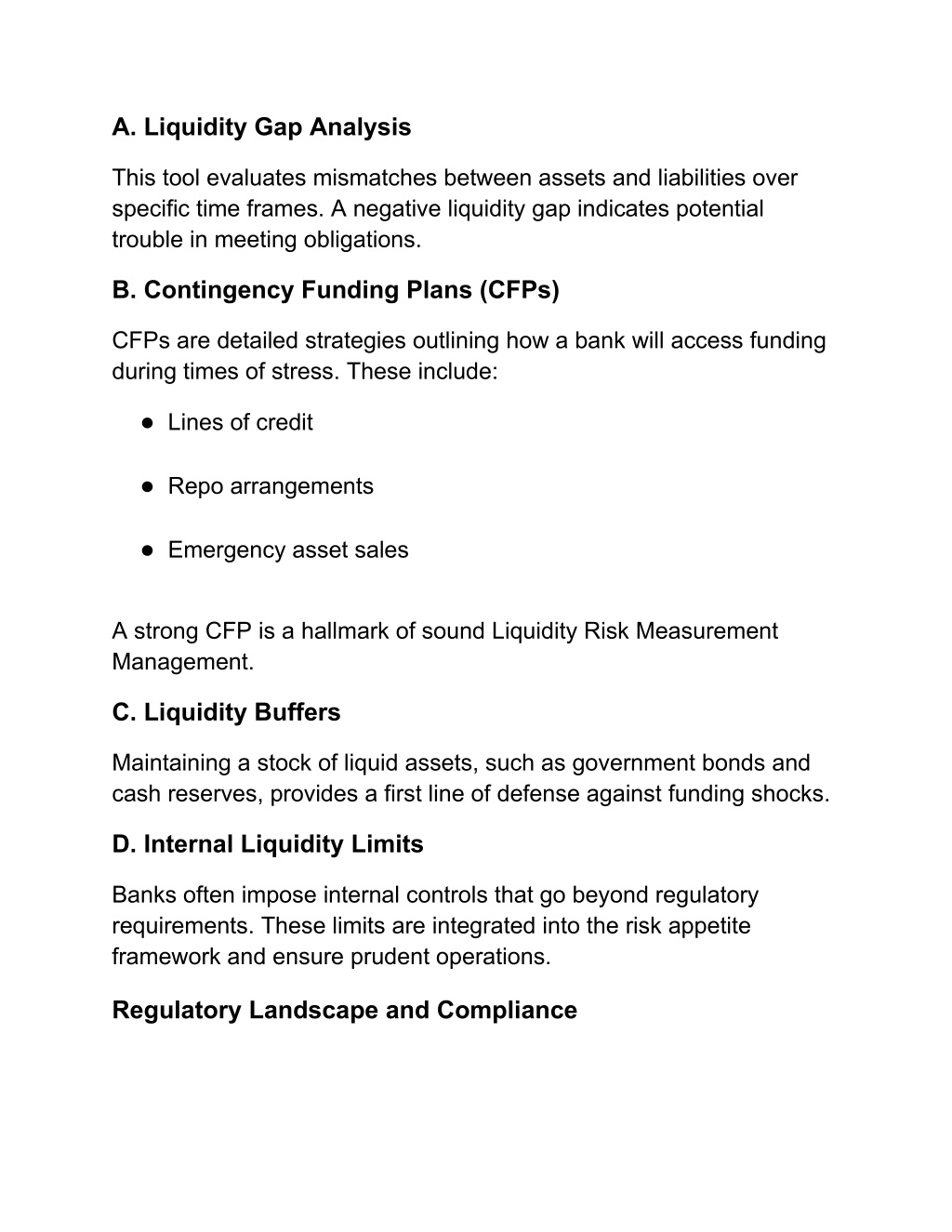 A. Liquidity Gap Analysis

This tool evaluates mismatches between assets and liabilities over specific time frames. A negative liquidity gap indicates potential trouble in meeting obligations.

B. Contingency Funding Plans (CFPs)

CFPs are detailed strategies outlining how a bank will access funding during times of stress. These include:

● Lines of credit

● Repo arrangements

● Emergency asset sales

A strong CFP is a hallmark of sound Liquidity Risk Measurement Management.

C. Liquidity Buffers

Maintaining a stock of liquid assets, such as government bonds and cash reserves, provides a first line of defense against funding shocks.

D. Internal Liquidity Limits

Banks often impose internal controls that go beyond regulatory requirements. These limits are integrated into the risk appetite framework and ensure prudent operations.

Regulatory Landscape and Compliance